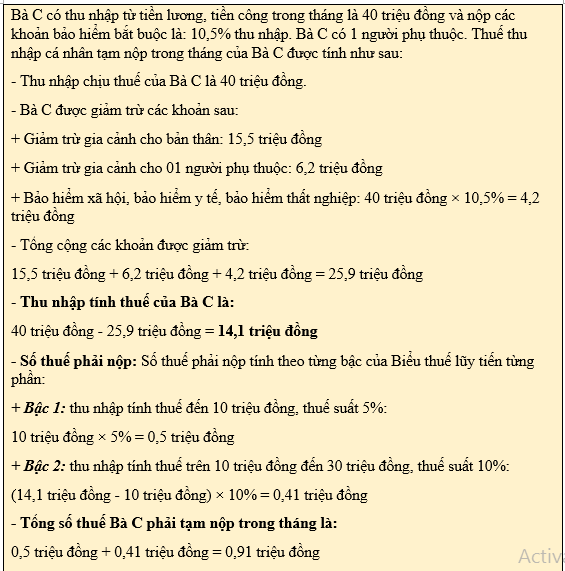 Bà C có thu nhập từ tiền lương, tiền công trong tháng là 40 triệu đồng và nộp các khoản bảo hiểm bắt buộc là: 10,5% thu nhập. Bà C có 1 người phụ thuộc. Thuế thu nhập cá nhân tạm nộp trong tháng của Bà C được tính như sau:

- Thu nhập chịu thuế của Bà C là 40 triệu đồng.

- Bà C được giảm trừ các khoản sau:

+ Giảm trừ gia cảnh cho bản thân: 15,5 triệu đồng

+ Giảm trừ gia cảnh cho 01 người phụ thuộc: 6,2 triệu đồng

+ Bảo hiểm xã hội, bảo hiểm y tế, bảo hiểm thất nghiệp: 40 triệu đồng × 10,5% = 4,2 triệu đồng

- Tổng cộng các khoản được giảm trừ:

15,5 triệu đồng + 6,2 triệu đồng + 4,2 triệu đồng = 25,9 triệu đồng

- Thu nhập tính thuế của Bà C là:

40 triệu đồng - 25,9 triệu đồng = 14,1 triệu đồng

- Số thuế phải nộp: Số thuế phải nộp tính theo từng bậc của Biểu thuế lũy tiến từng phần:

+ Bậc 1: thu nhập tính thuế đến 10 triệu đồng, thuế suất 5%:

10 triệu đồng × 5% = 0,5 triệu đồng

+ Bậc 2: thu nhập tính thuế trên 10 triệu đồng đến 30 triệu đồng, thuế suất 10%:

(14,1 triệu đồng - 10 triệu đồng) × 10% = 0,41 triệu đồng

- Tổng số thuế Bà C phải tạm nộp trong tháng là:

0,5 triệu đồng + 0,41 triệu đồng = 0,91 triệu đồng

Activ